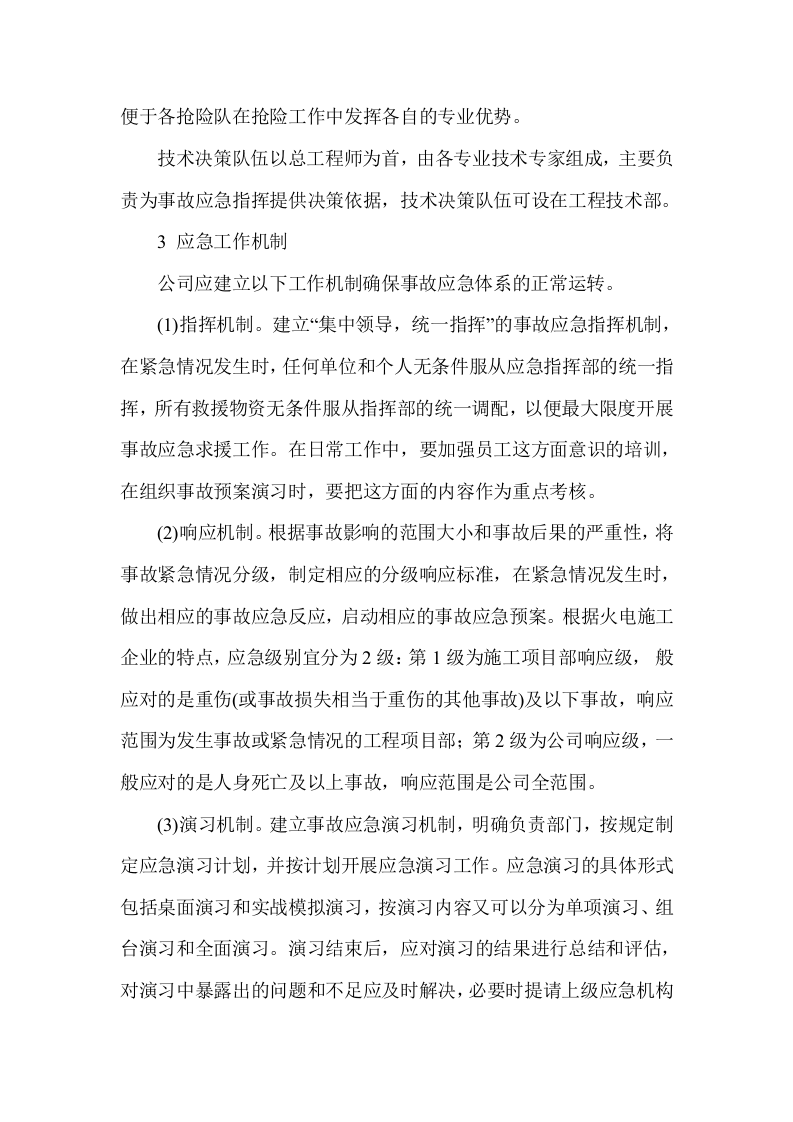 便于各抢险队在抢险工作中发挥各自的专业优势。

技术决策队伍以总工程师为首，由各专业技术专家组成，主要负责为事故应急指挥提供决策依据，技术决策队伍可设在工程技术部。

3 应急工作机制

公司应建立以下工作机制确保事故应急体系的正常运转。

(1)指挥机制。建立“集中领导，统一指挥”的事故应急指挥机制，在紧急情况发生时，任何单位和个人无条件服从应急指挥部的统一指挥，所有救援物资无条件服从指挥部的统一调配，以便最大限度开展事故应急求援工作。在日常工作中，要加强员工这方面意识的培训，在组织事故预案演习时，要把这方面的内容作为重点考核。

(2)响应机制。根据事故影响的范围大小和事故后果的严重性，将事故紧急情况分级，制定相应的分级响应标准，在紧急情况发生时，做出相应的事故应急反应，启动相应的事故应急预案。根据火电施工企业的特点，应急级别宜分为2级：第1级为施工项目部响应级，般应对的是重伤(或事故损失相当于重伤的其他事故)及以下事故，响应范围为发生事故或紧急情况的工程项目部；第2级为公司响应级，一般应对的是人身死亡及以上事故，响应范围是公司全范围。

(3)演习机制。建立事故应急演习机制，明确负责部门，按规定制定应急演习计划，并按计划开展应急演习工作。应急演习的具体形式包括桌面演习和实战模拟演习，按演习内容又可以分为单项演习、组台演习和全面演习。演习结束后，应对演习的结果进行总结和评估，对演习中暴露出的问题和不足应及时解决，必要时提请上级应急机构